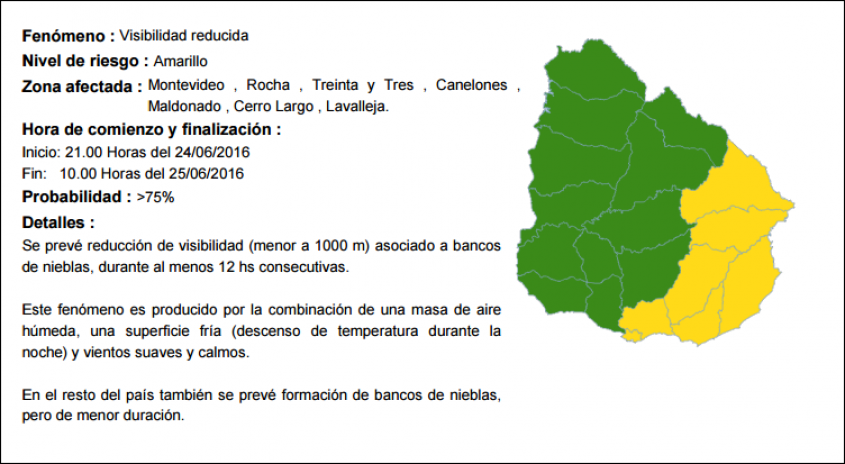 Fenómeno : Visibilidad reducida

Nivel de riesgo : Amarillo

Zona afectada : Montevideo , Rocha , Treinta y Tres , Canelones , Maldonado , Cerro Largo , Lavalleja.

Hora de comienzo y finalización :

Inicio: 21.00 Horas del 24/06/2016

Fin: 10.00 Horas del 25/06/2016

Probabilidad : >75%

Detalles :

Se prevé reducción de visibilidad (menor a 1000 m) asociado a bancos de nieblas, durante al menos 12 hs consecutivas.

Este fenómeno es producido por la combinación de una masa de aire húmeda, una superficie fría (descenso de temperatura durante la noche) y vientos suaves y calmos.

En el resto del país también se prevé formación de bancos de nieblas, pero de menor duración.